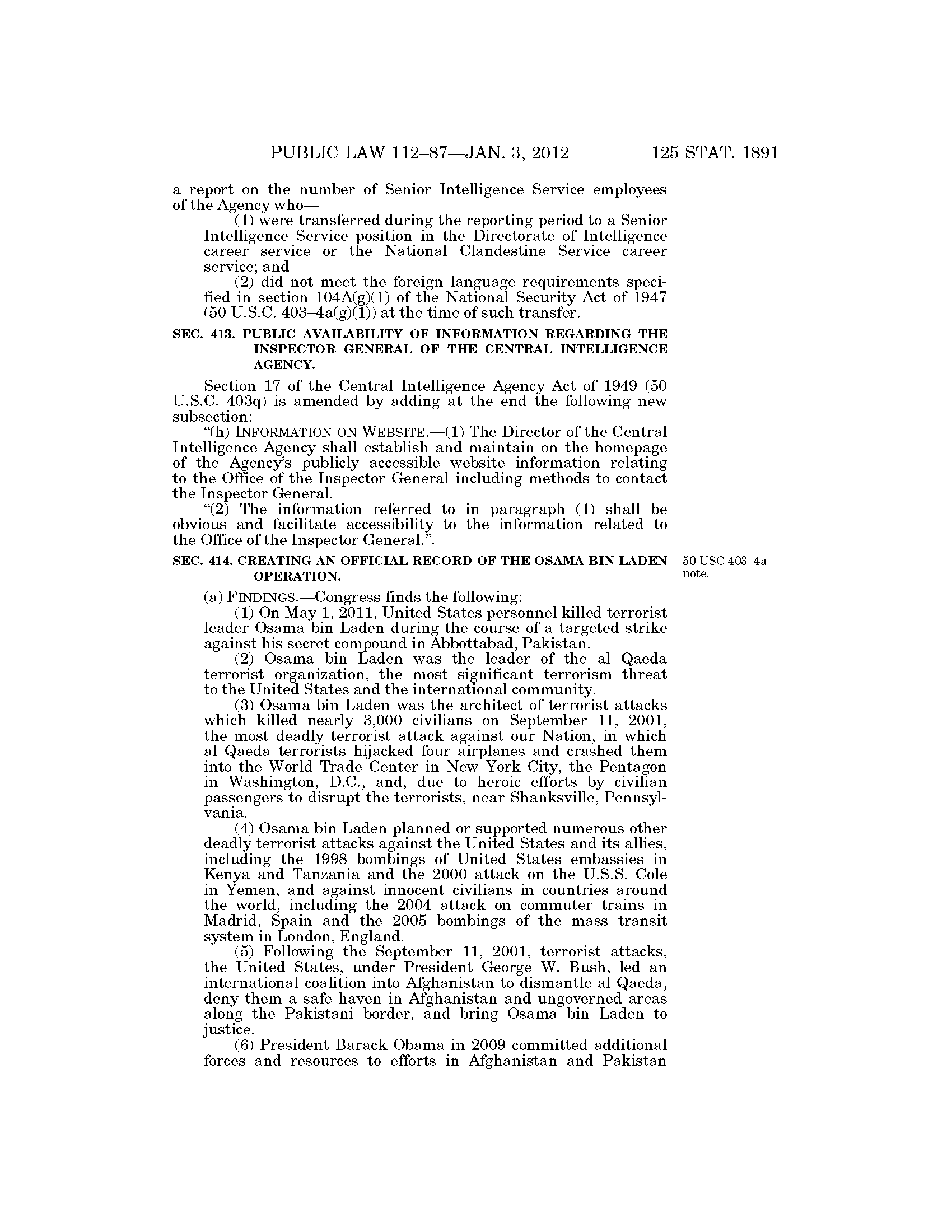 PUBLIC LAW 112–87—JAN. 3, 2012 125 STAT. 1891

a report on the number of Senior Intelligence Service employees of the Agency who—

(1) were transferred during the reporting period to a Senior Intelligence Service position in the Directorate of Intelligence career service or the National Clandestine Service career service; and

(2) did not meet the foreign language requirements specified in section 104A(g)(1) of the National Security Act of 1947 (50 U.S.C. 403–4a(g)(1)) at the time of such transfer.

SEC. 413. PUBLIC AVAILABILITY OF INFORMATION REGARDING THE INSPECTOR GENERAL OF THE CENTRAL INTELLIGENCE AGENCY.

Section 17 of the Central Intelligence Agency Act of 1949 (50 U.S.C. 403q) is amended by adding at the end the following new subsection:

"(h) INFORMATION ON WEBSITE.—(1) The Director of the Central Intelligence Agency shall establish and maintain on the homepage of the Agency's publicly accessible website information relating to the Office of the Inspector General including methods to contact the Inspector General.

"(2) The information referred to in paragraph (1) shall be obvious and facilitate accessibility to the information related to the Office of the Inspector General.".

SEC. 414. CREATING AN OFFICIAL RECORD OF THE OSAMA BIN LADEN OPERATION.

50 USC 403–4a note.

(a) FINDINGS.—Congress finds the following:

(1) On May 1, 2011, United States personnel killed terrorist leader Osama bin Laden during the course of a targeted strike against his secret compound in Abbottabad, Pakistan.

(2) Osama bin Laden was the leader of the al Qaeda terrorist organization, the most significant terrorism threat to the United States and the international community.

(3) Osama bin Laden was the architect of terrorist attacks which killed nearly 3,000 civilians on September 11, 2001, the most deadly terrorist attack against our Nation, in which al Qaeda terrorists hijacked four airplanes and crashed them into the World Trade Center in New York City, the Pentagon in Washington, D.C., and, due to heroic efforts by civilian passengers to disrupt the terrorists, near Shanksville, Pennsylvania.

(4) Osama bin Laden planned or supported numerous other deadly terrorist attacks against the United States and its allies, including the 1998 bombings of United States embassies in Kenya and Tanzania and the 2000 attack on the U.S.S. Cole in Yemen, and against innocent civilians in countries around the world, including the 2004 attack on commuter trains in Madrid, Spain and the 2005 bombings of the mass transit system in London, England.

(5) Following the September 11, 2001, terrorist attacks, the United States, under President George W. Bush, led an international coalition into Afghanistan to dismantle al Qaeda, deny them a safe haven in Afghanistan and ungoverned areas along the Pakistani border, and bring Osama bin Laden to justice.

(6) President Barack Obama in 2009 committed additional forces and resources to efforts in Afghanistan and Pakistan